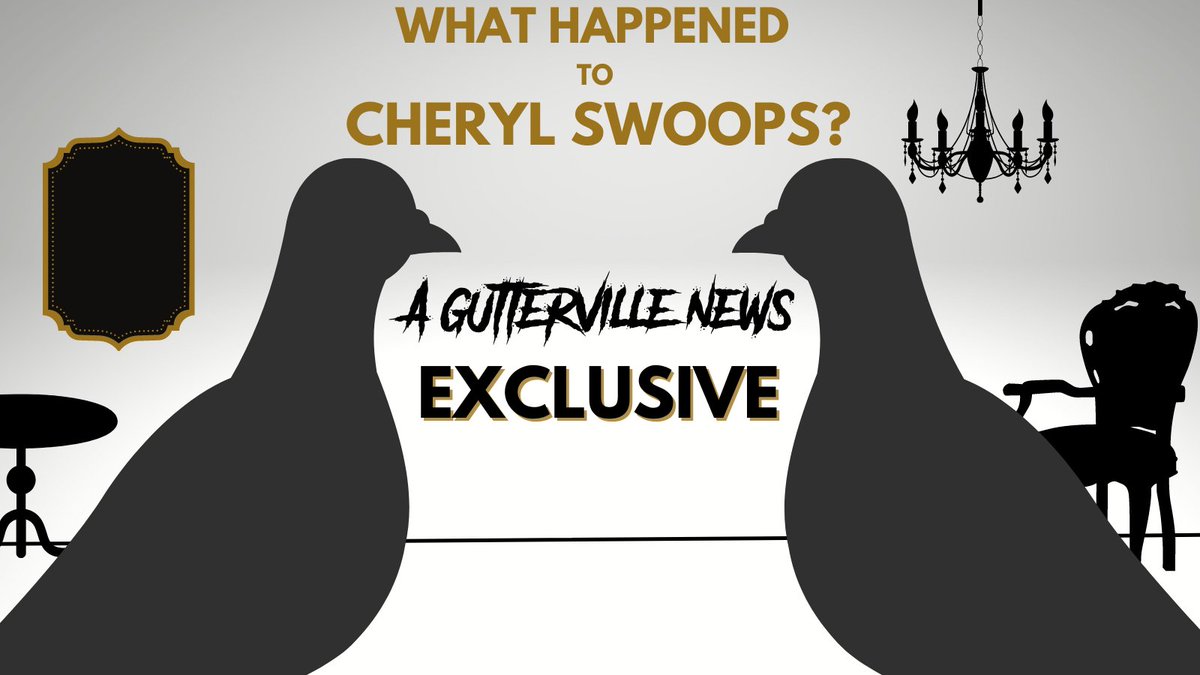 WHAT HAPPENED
TO
CHERYL SWOOPS?

A GUTTERVILLE NEWS
EXCLUSIVE